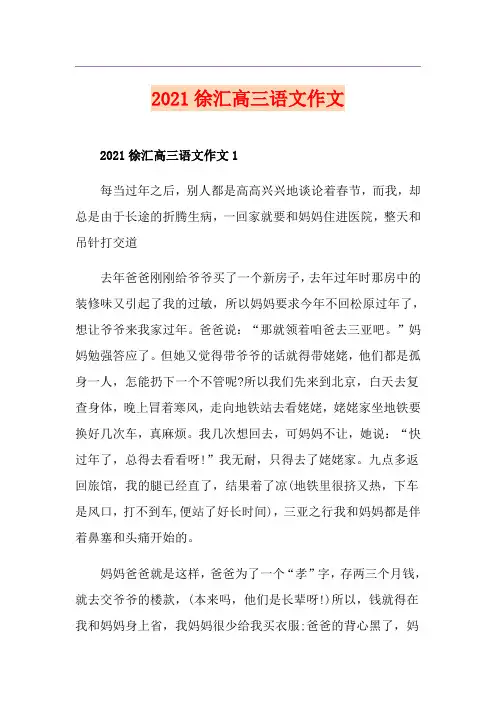 2021 徐汇高三语文作文

2021 徐汇高三语文作文 1

每当过年之后，别人都是高高兴兴地谈论着春节，而我，却总是由于长途的折腾生病，一回家就要和妈妈住进医院，整天和吊针打交道

去年爸爸刚刚给爷爷买了一个新房子，去年过年时那房中的装修味又引起了我的过敏，所以妈妈要求今年不回松原过年了，想让爷爷来我家过年。爸爸说：“那就领着咱爸去三亚吧。”妈妈勉强答应了。但她又觉得带爷爷的话就得带姥姥，他们都是孤身一人，怎能扔下一个不管呢?所以我们先来到北京，白天去复查身体，晚上冒着寒风，走向地铁站去看姥姥，姥姥家坐地铁要换好几次车，真麻烦。我几次想回去，可妈妈不让，她说：“快过年了，总得去看看呀!”我无耐，只得去了姥姥家。九点多返回旅馆，我的腿已经直了，结果着了凉(地铁里很挤又热，下车是风口，打不到车,便站了好长时间)，三亚之行我和妈妈都是伴着鼻塞和头痛开始的。

妈妈爸爸就是这样，爸爸为了一个“孝”字，存两三个月钱，就去交爷爷的楼款，(本来吗，他们是长辈呀!)所以，钱就得在我和妈妈身上省，我妈妈很少给我买衣服;爸爸的背心黑了，妈